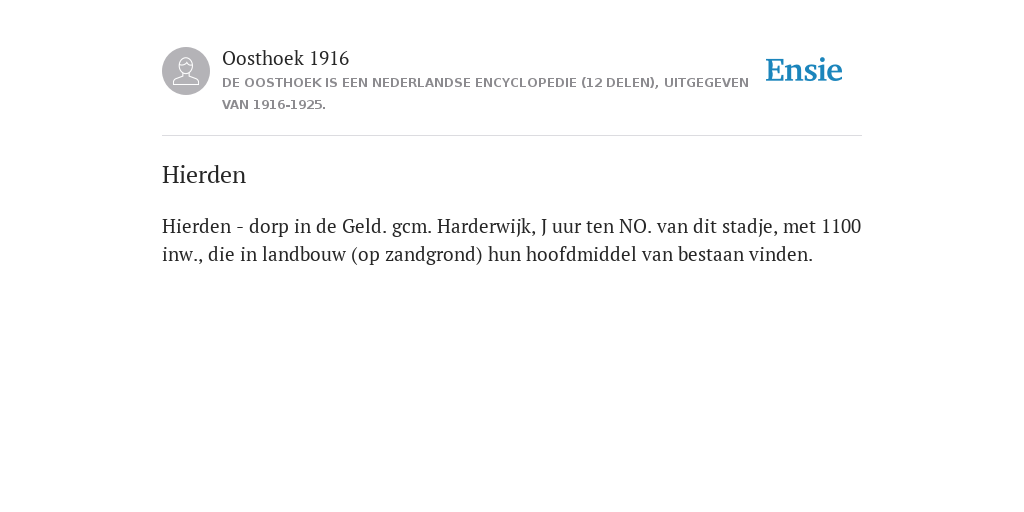 Oosthoek 1916
DE OOSTHOEK IS EEN NEDERLANDSE ENCYCLOPEDIE (12 DELEN), UITGEGEVEN VAN 1916-1925.

Ensie

Hierden

Hierden - dorp in de Geld. gcm. Harderwijk, J uur ten NO. van dit stadje, met 1100 inw., die in landbouw (op zandgrond) hun hoofdmiddel van bestaan vinden.